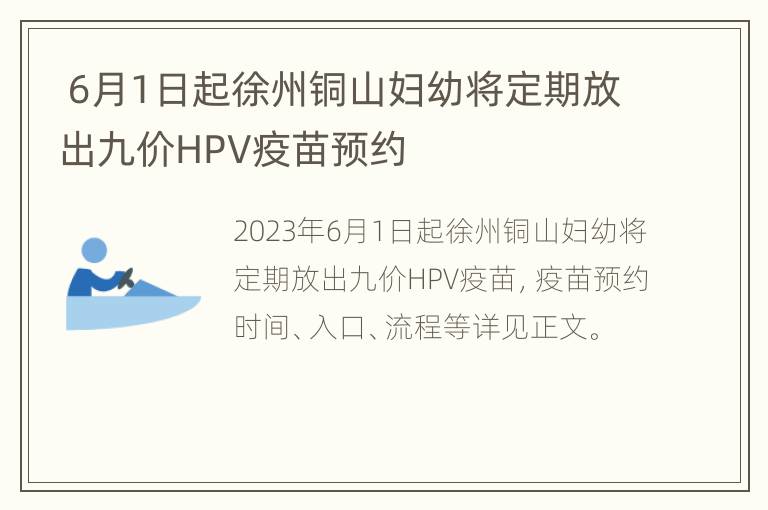 6月1日起徐州铜山妇幼将定期放出九价HPV疫苗预约

2023年6月1日起徐州铜山妇幼将定期放出九价HPV疫苗，疫苗预约时间、入口、流程等详见正文。